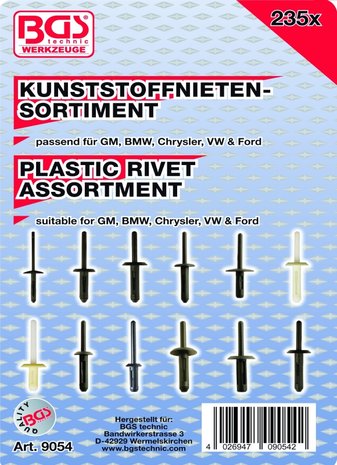 BGS technic
WERKZEUGE

235x

KUNSTSTOFFNIETEN-SORTIMENT

passend für GM, BMW, Chrysler, VW & Ford

PLASTIC RIVET ASSORTMENT

suitable for GM, BMW, Chrysler, VW & Ford

QUALITY BGS

Art. 9054

Hergestellt für:
BGS technic
Bandwirkerstrasse 3
D-42929 Wermelskirchen
www.bgstechnic.com

4 026947 090542